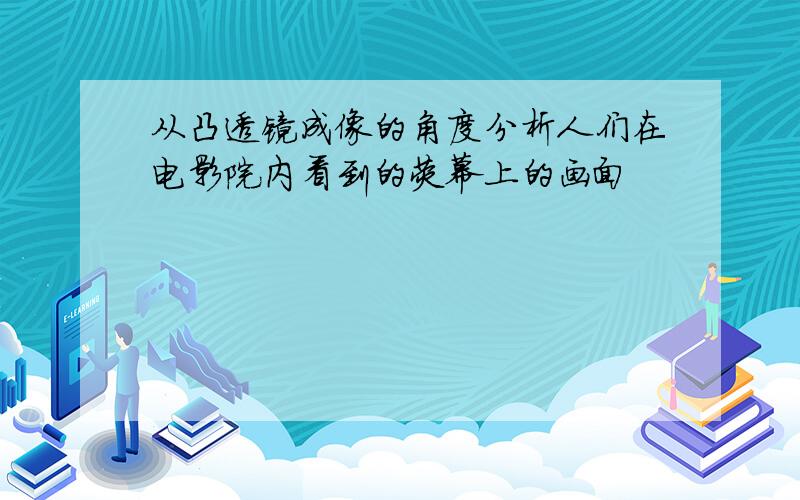 从凸透镜成像的角度分析人们在电影院内看到的荧幕上的画面

E-LEARNING